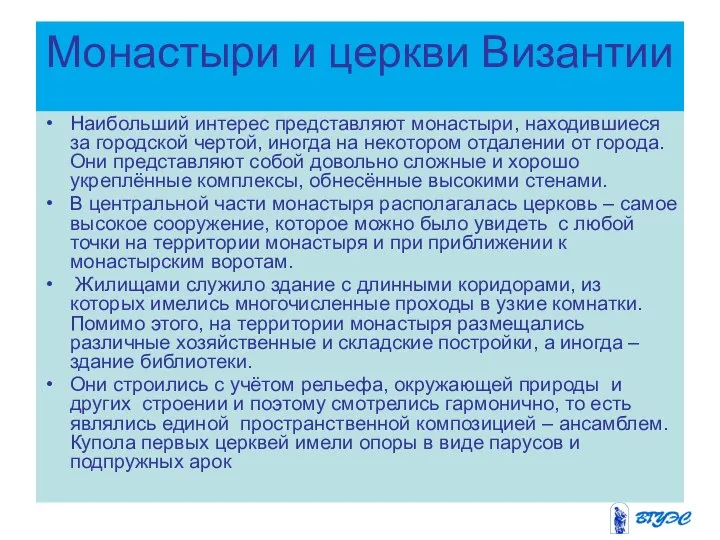 Монастыри и церкви Византии

• Наибольший интерес представляют монастыри, находившиеся за городской чертой, иногда на некотором отдалении от города. Они представляют собой довольно сложные и хорошо укреплённые комплексы, обнесённые высокими стенами.

• В центральной части монастыря располагалась церковь – самое высокое сооружение, которое можно было увидеть с любой точки на территории монастыря и при приближении к монастырским воротам.

• Жилищами служило здание с длинными коридорами, из которых имелись многочисленные проходы в узкие комнатки. Помимо этого, на территории монастыря размещались различные хозяйственные и складские постройки, а иногда – здание библиотеки.

• Они строились с учётом рельефа, окружающей природы и других строении и поэтому смотрелись гармонично, то есть являлись единой пространственной композицией – ансамблем. Купола первых церквей имели опоры в виде парусов и подпружных арок

ВГУЭС